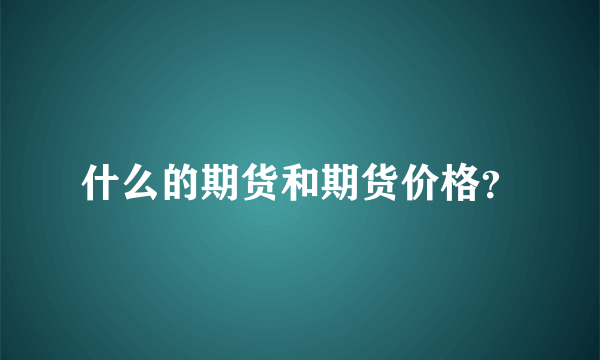 什么的期货和期货价格?